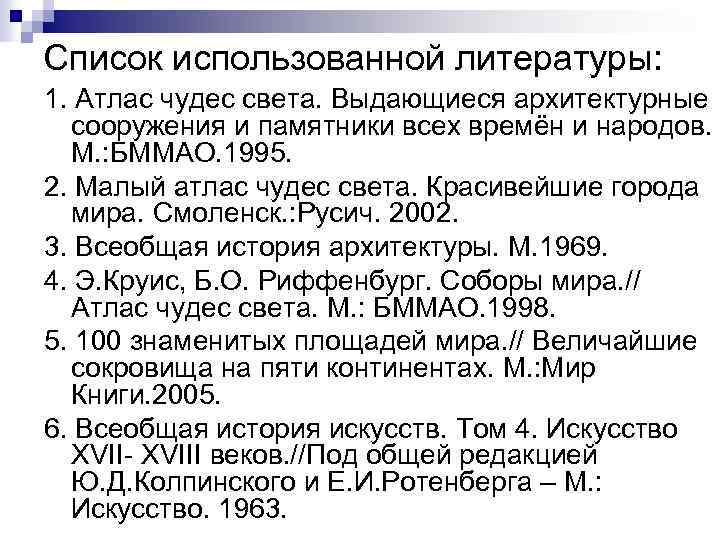 Список использованной литературы:

1. Атлас чудес света. Выдающиеся архитектурные сооружения и памятники всех времён и народов. М.:БММАО.1995.

2. Малый атлас чудес света. Красивейшие города мира. Смоленск.:Русич. 2002.

3. Всеобщая история архитектуры. М.1969.

4. Э.Круис, Б.О. Риффенбург. Соборы мира.// Атлас чудес света. М.: БММАО.1998.

5. 100 знаменитых площадей мира.// Величайшие сокровища на пяти континентах. М.:Мир Книги.2005.

6. Всеобщая история искусств. Том 4. Искусство XVII- XVIII веков.//Под общей редакцией Ю.Д.Колпинского и Е.И.Ротенберга – М.: Искусство. 1963.